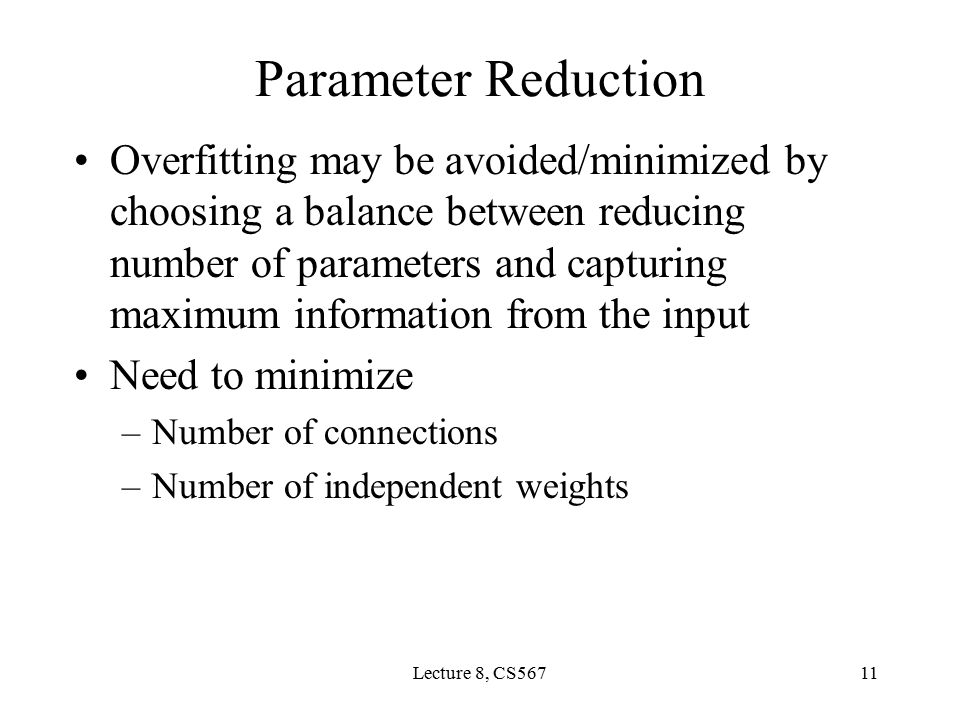 Parameter Reduction

• Overfitting may be avoided/minimized by choosing a balance between reducing number of parameters and capturing maximum information from the input

• Need to minimize

– Number of connections

– Number of independent weights

Lecture 8, CS567

11